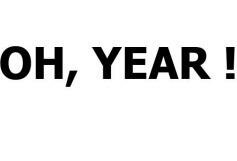 OH, YEAR !